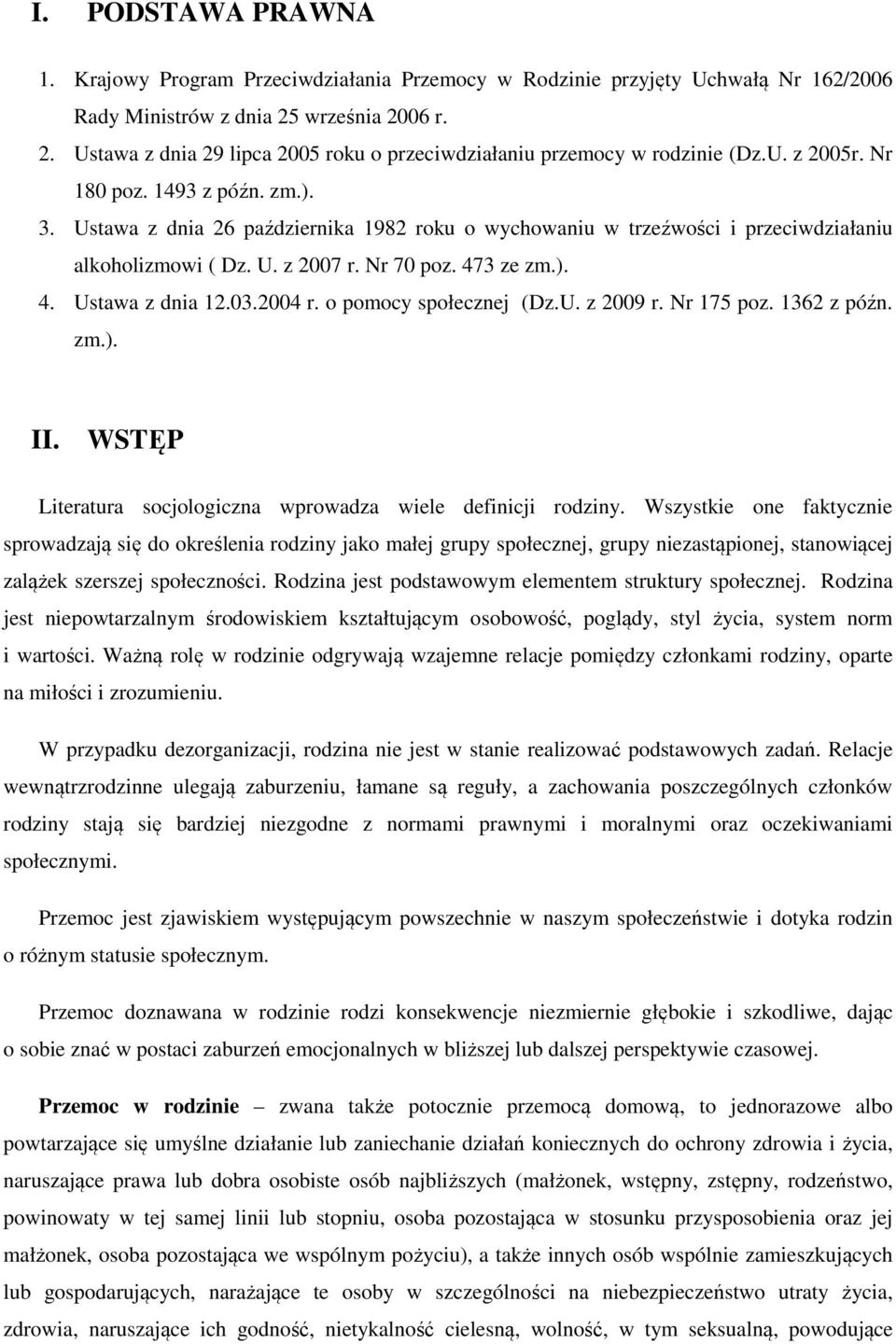 I. PODSTAWA PRAWNA

1. Krajowy Program Przeciwdziałania Przemocy w Rodzinie przyjęty Uchwałą Nr 162/2006 Rady Ministrów z dnia 25 września 2006 r.
2. Ustawa z dnia 29 lipca 2005 roku o przeciwdziałaniu przemocy w rodzinie (Dz.U. z 2005r. Nr 180 poz. 1493 z późn. zm.).
3. Ustawa z dnia 26 października 1982 roku o wychowaniu w trzeźwości i przeciwdziałaniu alkoholizmowi ( Dz. U. z 2007 r. Nr 70 poz. 473 ze zm.).
4. Ustawa z dnia 12.03.2004 r. o pomocy społecznej (Dz.U. z 2009 r. Nr 175 poz. 1362 z późn. zm.).

II. WSTĘP

Literatura socjologiczna wprowadza wiele definicji rodziny. Wszystkie one faktycznie sprowadzają się do określenia rodziny jako małej grupy społecznej, grupy niezastąpionej, stanowiącej zalążek szerszej społeczności. Rodzina jest podstawowym elementem struktury społecznej. Rodzina jest niepowtarzalnym środowiskiem kształtującym osobowość, poglądy, styl życia, system norm i wartości. Ważną rolę w rodzinie odgrywają wzajemne relacje pomiędzy członkami rodziny, oparte na miłości i zrozumieniu.

W przypadku dezorganizacji, rodzina nie jest w stanie realizować podstawowych zadań. Relacje wewnątrzrodzinne ulegają zaburzeniu, łamane są reguły, a zachowania poszczególnych członków rodziny stają się bardziej niezgodne z normami prawnymi i moralnymi oraz oczekiwaniami społecznymi.

Przemoc jest zjawiskiem występującym powszechnie w naszym społeczeństwie i dotyka rodzin o różnym statusie społecznym.

Przemoc doznawana w rodzinie rodzi konsekwencje niezmiernie głębokie i szkodliwe, dając o sobie znać w postaci zaburzeń emocjonalnych w bliższej lub dalszej perspektywie czasowej.

Przemoc w rodzinie – zwana także potocznie przemocą domową, to jednorazowe albo powtarzające się umyślne działanie lub zaniechanie działań koniecznych do ochrony zdrowia i życia, naruszające prawa lub dobra osobiste osób najbliższych (małżonek, wstępny, zstępny, rodzeństwo, powinowaty w tej samej linii lub stopniu, osoba pozostająca w stosunku przysposobienia oraz jej małżonek, osoba pozostająca we wspólnym pożyciu), a także innych osób wspólnie zamieszkujących lub gospodarujących, narażające te osoby w szczególności na niebezpieczeństwo utraty życia, zdrowia, naruszające ich godność, nietykalność cielesną, wolność, w tym seksualną, powodujące